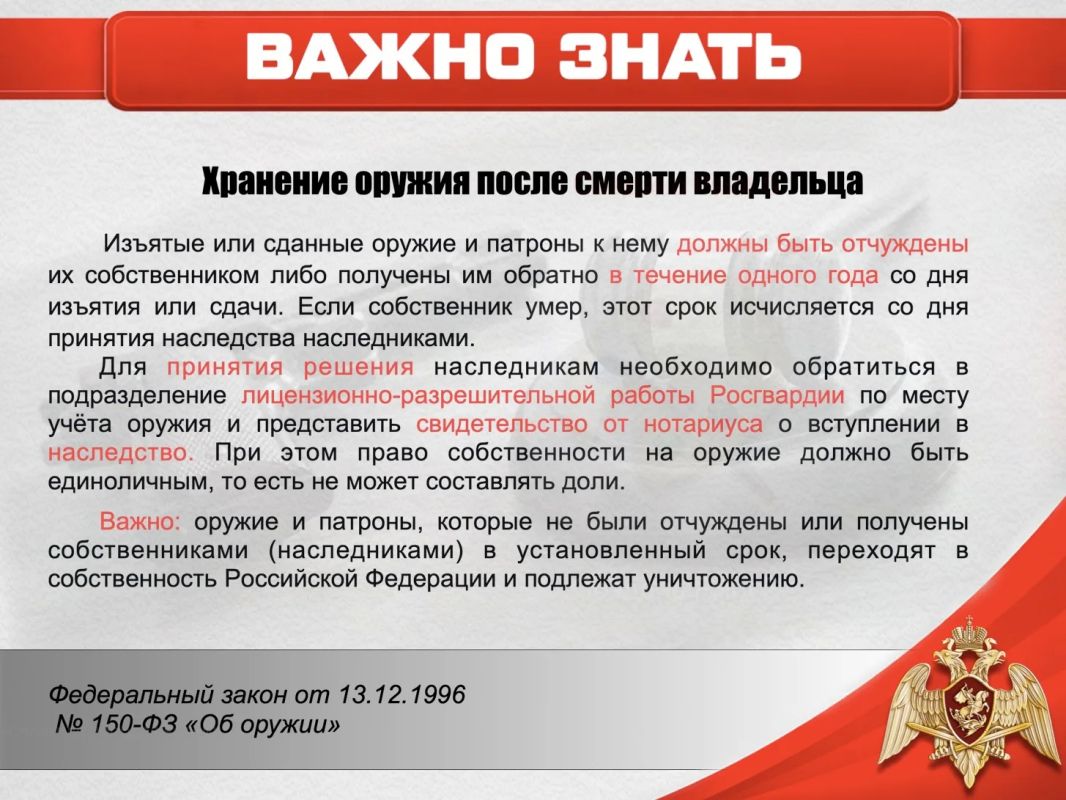 ВАЖНО ЗНАТЬ

Хранение оружия после смерти владельца

Изъятые или сданные оружие и патроны к нему должны быть отчуждены их собственником либо получены им обратно в течение одного года со дня изъятия или сдачи. Если собственник умер, этот срок исчисляется со дня принятия наследства наследниками.

Для принятия решения наследникам необходимо обратиться в подразделение лицензионно-разрешительной работы Росгвардии по месту учёта оружия и представить свидетельство от нотариуса о вступлении в наследство. При этом право собственности на оружие должно быть единоличным, то есть не может составлять доли.

Важно: оружие и патроны, которые не были отчуждены или получены собственниками (наследниками) в установленный срок, переходят в собственность Российской Федерации и подлежат уничтожению.

Федеральный закон от 13.12.1996 № 150-ФЗ «Об оружии»